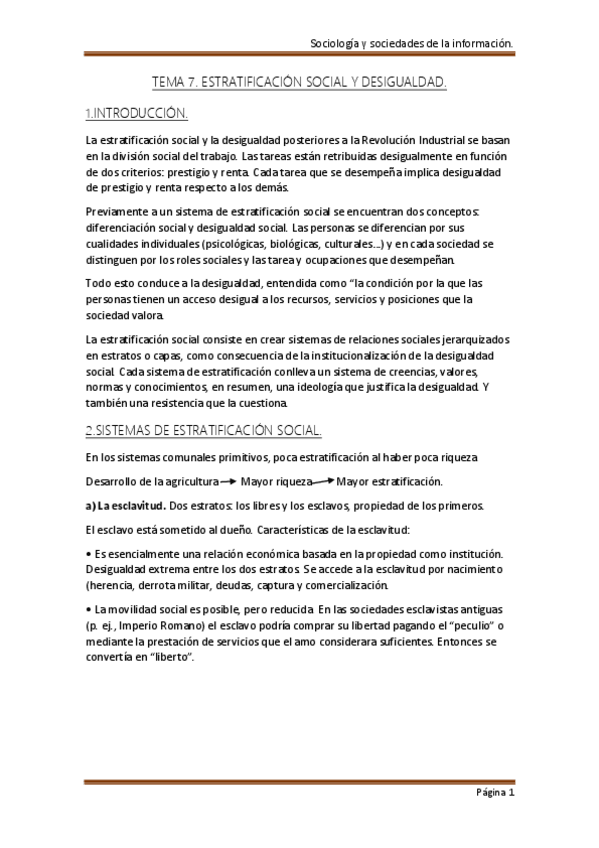 Sociología y sociedades de la información.

TEMA 7. ESTRATIFICACIÓN SOCIAL Y DESIGUALDAD.

1.INTRODUCCIÓN.

La estratificación social y la desigualdad posteriores a la Revolución Industrial se basan en la división social del trabajo. Las tareas están retribuidas desigualmente en función de dos criterios: prestigio y renta. Cada tarea que se desempeña implica desigualdad de prestigio y renta respecto a los demás.

Previamente a un sistema de estratificación social se encuentran dos conceptos: diferenciación social y desigualdad social. Las personas se diferencian por sus cualidades individuales (psicológicas, biológicas, culturales…) y en cada sociedad se distinguen por los roles sociales y las tarea y ocupaciones que desempeñan.

Todo esto conduce a la desigualdad, entendida como "la condición por la que las personas tienen un acceso desigual a los recursos, servicios y posiciones que la sociedad valora.

La estratificación social consiste en crear sistemas de relaciones sociales jerarquizados en estratos o capas, como consecuencia de la institucionalización de la desigualdad social. Cada sistema de estratificación conlleva un sistema de creencias, valores, normas y conocimientos, en resumen, una ideología que justifica la desigualdad. Y también una resistencia que la cuestiona.

2.SISTEMAS DE ESTRATIFICACIÓN SOCIAL.

En los sistemas comunales primitivos, poca estratificación al haber poca riqueza

Desarrollo de la agricultura → Mayor riqueza → Mayor estratificación.

a) La esclavitud. Dos estratos: los libres y los esclavos, propiedad de los primeros.

El esclavo está sometido al dueño. Características de la esclavitud:

• Es esencialmente una relación económica basada en la propiedad como institución. Desigualdad extrema entre los dos estratos. Se accede a la esclavitud por nacimiento (herencia, derrota militar, deudas, captura y comercialización.

• La movilidad social es posible, pero reducida. En las sociedades esclavistas antiguas (p. ej., Imperio Romano) el esclavo podría comprar su libertad pagando el "peculio" o mediante la prestación de servicios que el amo considerara suficientes. Entonces se convertía en "liberto".

Página 1